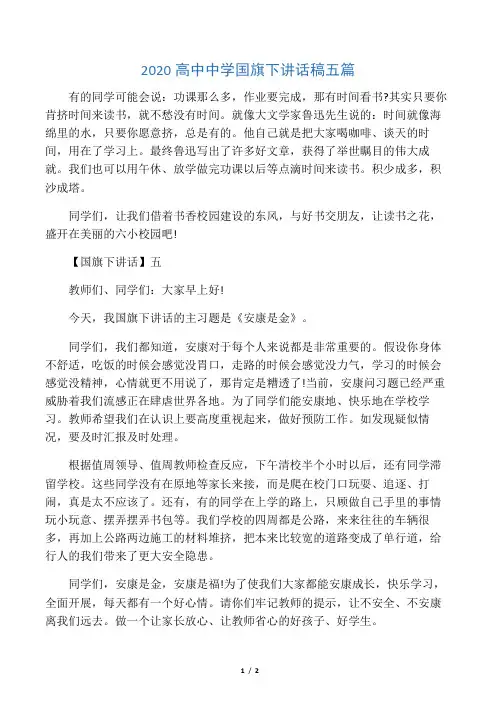 2020 高中中学国旗下讲话稿五篇

有的同学可能会说：功课那么多，作业要完成，那有时间看书?其实只要你肯挤时间来读书，就不愁没有时间。就像大文学家鲁迅先生说的：时间就像海绵里的水，只要你愿意挤，总是有的。他自己就是把大家喝咖啡、谈天的时间，用在了学习上。最终鲁迅写出了许多好文章，获得了举世瞩目的伟大成就。我们也可以用午休、放学做完功课以后等点滴时间来读书。积少成多，积沙成塔。

同学们，让我们借着书香校园建设的东风，与好书交朋友，让读书之花，盛开在美丽的六小校园吧!

【国旗下讲话】五

教师们、同学们：大家早上好!

今天，我国旗下讲话的主习题是《安康是金》。

同学们，我们都知道，安康对于每个人来说都是非常重要的。假设你身体不舒适，吃饭的时候会感觉没胃口，走路的时候会感觉没力气，学习的时候会感觉没精神，心情就更不用说了，那肯定是糟透了!当前，安康问习题已经严重威胁着我们流感正在肆虐世界各地。为了同学们能安康地、快乐地在学校学习。教师希望我们在认识上要高度重视起来，做好预防工作。如发现疑似情况，要及时汇报及时处理。

根据值周领导、值周教师检查反应，下午清校半个小时以后，还有同学滞留学校。这些同学没有在原地等家长来接，而是爬在校门口玩耍、追逐、打闹，真是太不应该了。还有，有的同学在上学的路上，只顾做自己手里的事情玩小玩意、摆弄摆弄书包等。我们学校的四周都是公路，来来往往的车辆很多，再加上公路两边施工的材料堆挤，把本来比较宽的道路变成了单行道，给行人的我们带来了更大安全隐患。

同学们，安康是金，安康是福!为了使我们大家都能安康成长，快乐学习，全面开展，每天都有一个好心情。请你们牢记教师的提示，让不安全、不安康离我们远去。做一个让家长放心、让教师省心的好孩子、好学生。

1 / 2